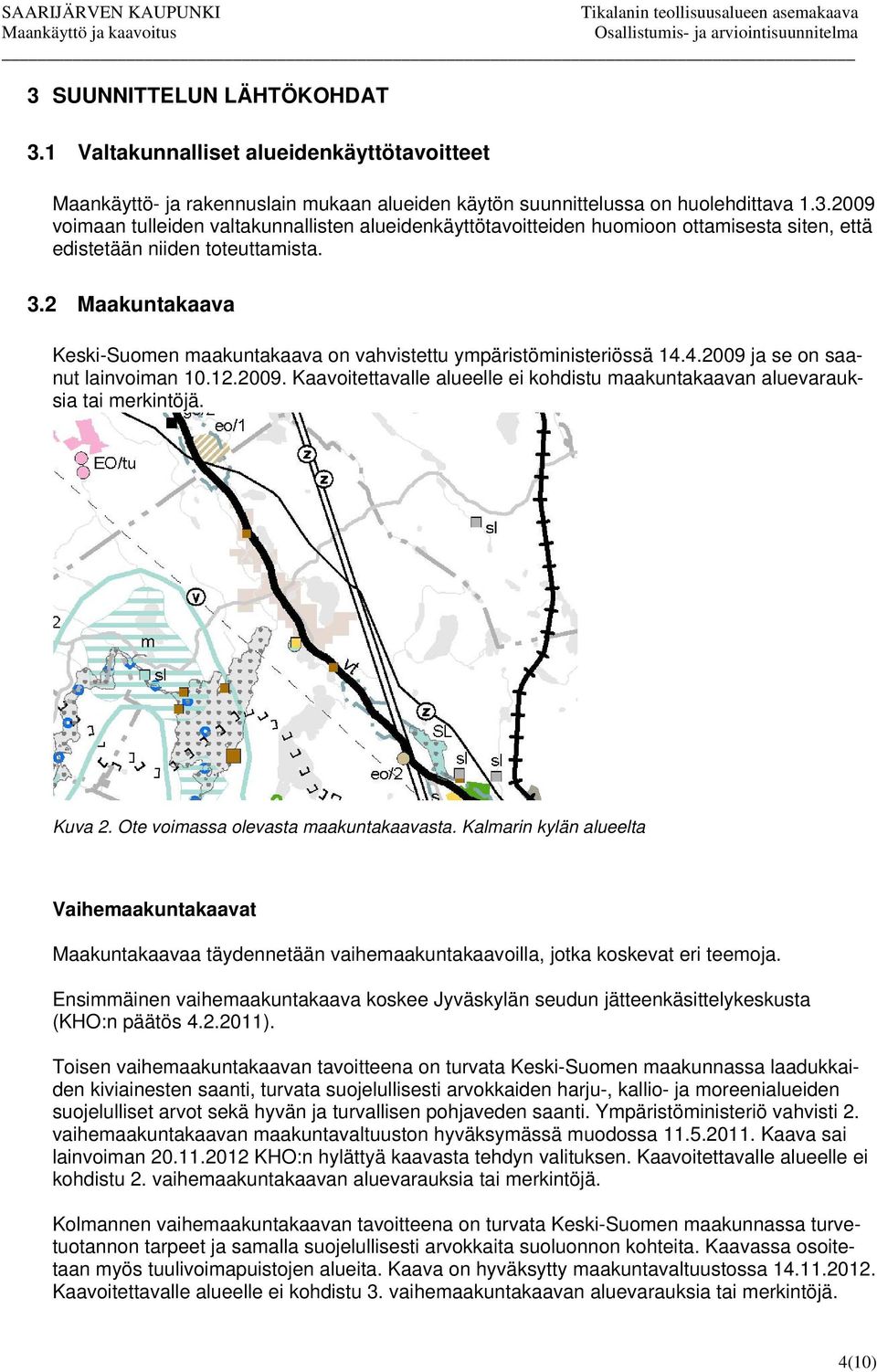 SAARIJÄRVEN KAUPUNKI
Maankäyttö ja kaavoitus

Tikalanin teollisuusalueen asemakaava
Osallistumis- ja arviointisuunnitelma

3 SUUNNITTELUN LÄHTÖKOHDAT

3.1 Valtakunnalliset alueidenkäyttötavoitteet

Maankäyttö- ja rakennuslain mukaan alueiden käytön suunnittelussa on huolehdittava 1.3.2009 voimaan tulleiden valtakunnallisten alueidenkäyttötavoitteiden huomioon ottamisesta siten, että edistetään niiden toteuttamista.

3.2 Maakuntakaava

Keski-Suomen maakuntakaava on vahvistettu ympäristöministeriössä 14.4.2009 ja se on saanut lainvoiman 10.12.2009. Kaavoitettavalle alueelle ei kohdistu maakuntakaavan aluevarauksia tai merkintöjä.

eo/1
EO/tu
z
z
sl
v
2
m
sl
vt
z
SL
sl
sl
eo/2

Kuva 2. Ote voimassa olevasta maakuntakaavasta. Kalmarin kylän alueelta

Vaihemaakuntakaavat

Maakuntakaavaa täydennetään vaihemaakuntakaavoilla, jotka koskevat eri teemoja.

Ensimmäinen vaihemaakuntakaava koskee Jyväskylän seudun jätteenkäsittelykeskusta (KHO:n päätös 4.2.2011).

Toisen vaihemaakuntakaavan tavoitteena on turvata Keski-Suomen maakunnassa laadukkaiden kiviainesten saanti, turvata suojelullisesti arvokkaiden harju-, kallio- ja moreenialueiden suojelulliset arvot sekä hyvän ja turvallisen pohjaveden saanti. Ympäristöministeriö vahvisti 2. vaihemaakuntakaavan maakuntavaltuuston hyväksymässä muodossa 11.5.2011. Kaava sai lainvoiman 20.11.2012 KHO:n hylättyä kaavasta tehdyn valituksen. Kaavoitettavalle alueelle ei kohdistu 2. vaihemaakuntakaavan aluevarauksia tai merkintöjä.

Kolmannen vaihemaakuntakaavan tavoitteena on turvata Keski-Suomen maakunnassa turvetuotannon tarpeet ja samalla suojelullisesti arvokkaita suoluonnon kohteita. Kaavassa osoitetaan myös tuulivoimapuistojen alueita. Kaava on hyväksytty maakuntavaltuustossa 14.11.2012. Kaavoitettavalle alueelle ei kohdistu 3. vaihemaakuntakaavan aluevarauksia tai merkintöjä.

4(10)